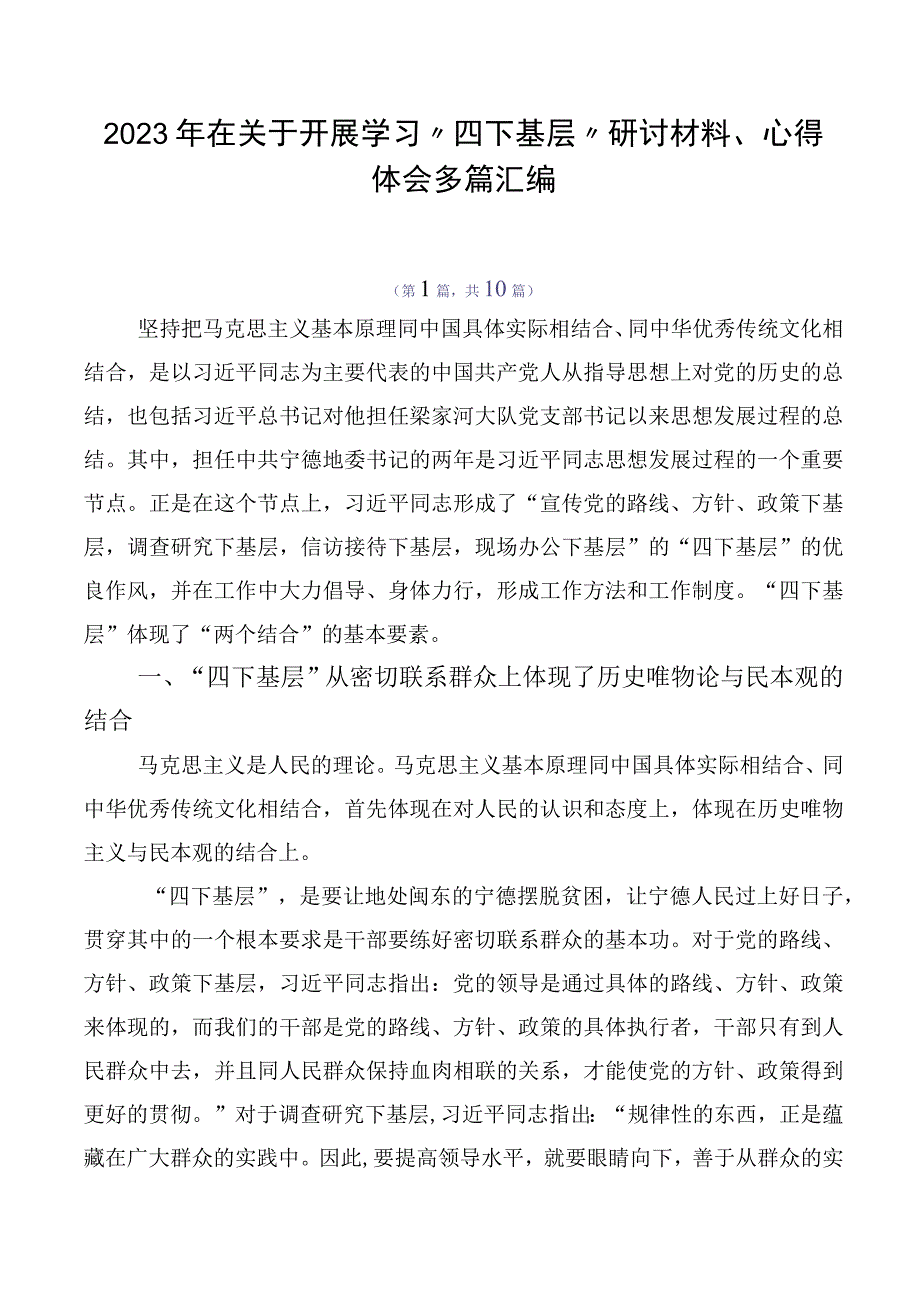 2023年在关于开展学习〃四下基层〃研讨材料、心得体会多篇汇编

（第1篇，共10篇）

坚持把马克思主义基本原理同中国具体实际相结合、同中华优秀传统文化相结合，是以习近平同志为主要代表的中国共产党人从指导思想上对党的历史的总结，也包括习近平总书记对他担任梁家河大队党支部书记以来思想发展过程的总结。其中，担任中共宁德地委书记的两年是习近平同志思想发展过程的一个重要节点。正是在这个节点上，习近平同志形成了“宣传党的路线、方针、政策下基层，调查研究下基层，信访接待下基层，现场办公下基层”的“四下基层”的优良作风，并在工作中大力倡导、身体力行，形成工作方法和工作制度。“四下基层”体现了“两个结合”的基本要素。

一、“四下基层”从密切联系群众上体现了历史唯物论与民本观的结合

马克思主义是人民的理论。马克思主义基本原理同中国具体实际相结合、同中华优秀传统文化相结合，首先体现在对人民的认识和态度上，体现在历史唯物主义与民本观的结合上。

“四下基层”，是要让地处闽东的宁德摆脱贫困，让宁德人民过上好日子，贯穿其中的一个根本要求是干部要练好密切联系群众的基本功。对于党的路线、方针、政策下基层，习近平同志指出：党的领导是通过具体的路线、方针、政策来体现的，而我们的干部是党的路线、方针、政策的具体执行者，干部只有到人民群众中去，并且同人民群众保持血肉相联的关系，才能使党的方针、政策得到更好的贯彻。”对于调查研究下基层，习近平同志指出：“规律性的东西，正是蕴藏在广大群众的实践中。因此，要提高领导水平，就要眼睛向下，善于从群众的实